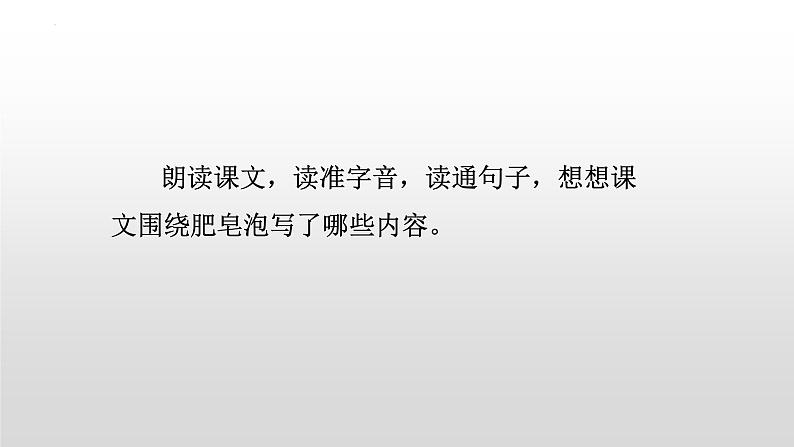 朗读课文，读准字音，读通句子，想想课文围绕肥皂泡写了哪些内容。